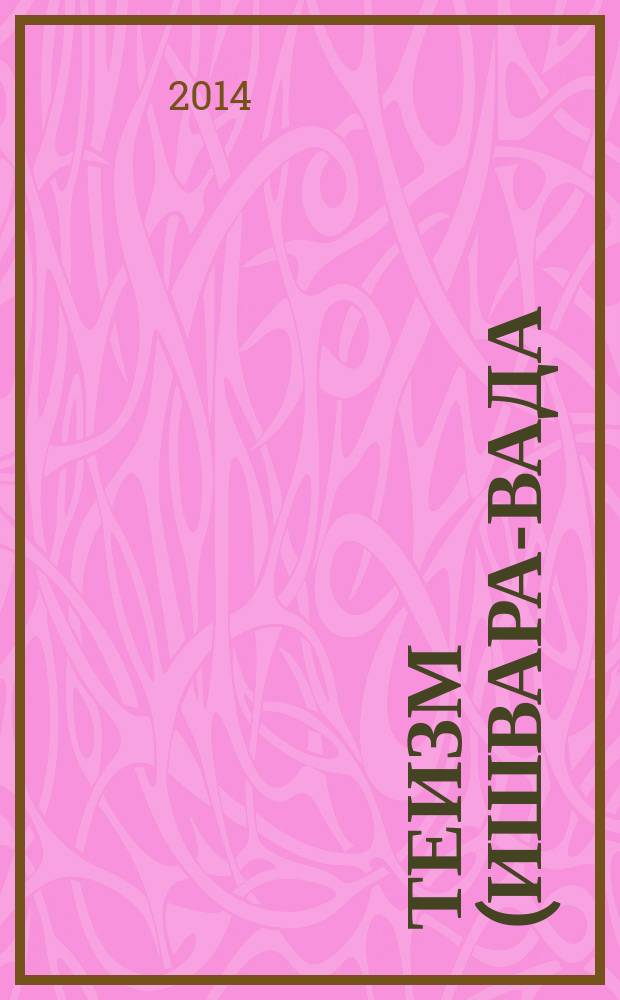 2014

ТЕИЗМ (ИШВАРА-ВАДА